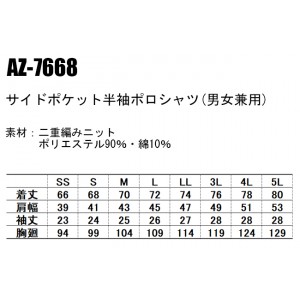 AZ-7668

サイドポケット半袖ポロシャツ(男女兼用)

素材：二重編みニット
ポリエステル90%・綿10%

| | SS | S | M | L | LL | 3L | 4L | 5L |
|---|---|---|---|---|---|---|---|---|
| 着丈 | 66 | 68 | 70 | 72 | 74 | 76 | 78 | 80 |
| 肩幅 | 39 | 41 | 43 | 45 | 47 | 49 | 51 | 53 |
| 袖丈 | 23 | 24 | 25 | 26 | 27 | 28 | 28 | 28 |
| 胸廻 | 94 | 99 | 104 | 109 | 114 | 119 | 124 | 129 |